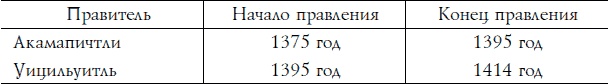 | Правитель | Начало правления | Конец правления |
|---|---|---|
| Акамапичтли | 1375 год | 1395 год |
| Уицильуитль | 1395 год | 1414 год |